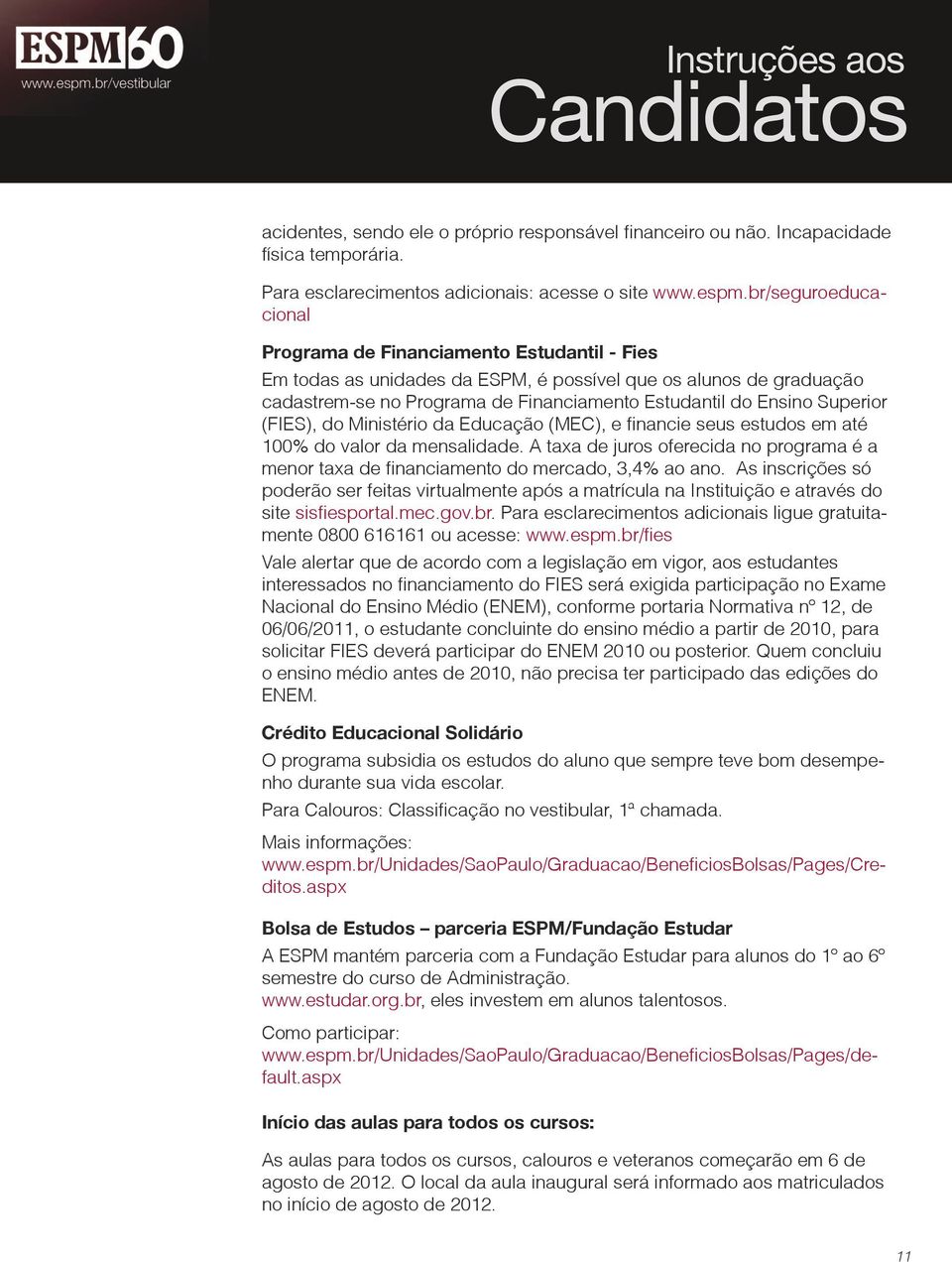 ESPM 60
www.espm.br/vestibular

Instruções aos
Candidatos

acidentes, sendo ele o próprio responsável financeiro ou não. Incapacidade física temporária.

Para esclarecimentos adicionais: acesse o site www.espm.br/seguroeducacional

Programa de Financiamento Estudantil - Fies
Em todas as unidades da ESPM, é possível que os alunos de graduação cadastrem-se no Programa de Financiamento Estudantil do Ensino Superior (FIES), do Ministério da Educação (MEC), e financie seus estudos em até 100% do valor da mensalidade. A taxa de juros oferecida no programa é a menor taxa de financiamento do mercado, 3,4% ao ano. As inscrições só poderão ser feitas virtualmente após a matrícula na Instituição e através do site sisfiesportal.mec.gov.br. Para esclarecimentos adicionais ligue gratuitamente 0800 616161 ou acesse: www.espm.br/fies

Vale alertar que de acordo com a legislação em vigor, aos estudantes interessados no financiamento do FIES será exigida participação no Exame Nacional do Ensino Médio (ENEM), conforme portaria Normativa nº 12, de 06/06/2011, o estudante concluinte do ensino médio a partir de 2010, para solicitar FIES deverá participar do ENEM 2010 ou posterior. Quem concluiu o ensino médio antes de 2010, não precisa ter participado das edições do ENEM.

Crédito Educacional Solidário
O programa subsidia os estudos do aluno que sempre teve bom desempenho durante sua vida escolar.

Para Calouros: Classificação no vestibular, 1ª chamada.

Mais informações:
www.espm.br/Unidades/SaoPaulo/Graduacao/BeneficiosBolsas/Pages/Creditos.aspx

Bolsa de Estudos – parceria ESPM/Fundação Estudar
A ESPM mantém parceria com a Fundação Estudar para alunos do 1º ao 6º semestre do curso de Administração.
www.estudar.org.br, eles investem em alunos talentosos.

Como participar:
www.espm.br/Unidades/SaoPaulo/Graduacao/BeneficiosBolsas/Pages/default.aspx

Início das aulas para todos os cursos:

As aulas para todos os cursos, calouros e veteranos começarão em 6 de agosto de 2012. O local da aula inaugural será informado aos matriculados no início de agosto de 2012.

11